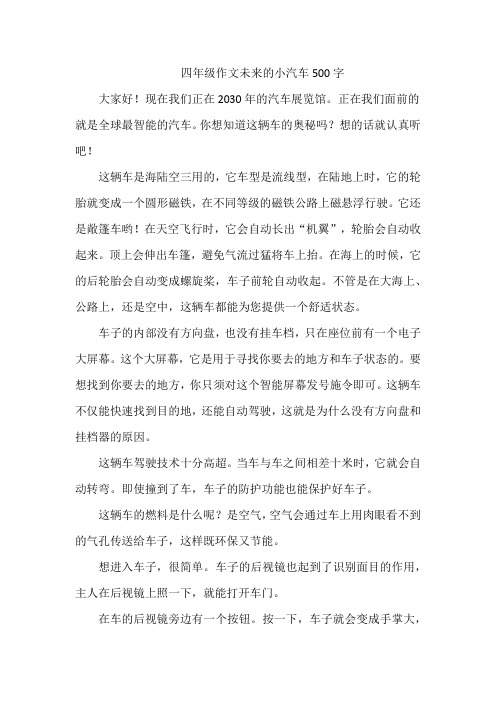 四年级作文未来的小汽车500字

大家好！现在我们正在2030年的汽车展览馆。正在我们面前的就是全球最智能的汽车。你想知道这辆车的奥秘吗？想的话就认真听吧！

这辆车是海陆空三用的，它车型是流线型，在陆地上时，它的轮胎就变成一个圆形磁铁，在不同等级的磁铁公路上磁悬浮行驶。它还是敞篷车哟！在天空飞行时，它会自动长出“机翼”，轮胎会自动收起来。顶上会伸出车篷，避免气流过猛将车上抬。在海上的时候，它的后轮胎会自动变成螺旋桨，车子前轮自动收起。不管是在大海上、公路上，还是空中，这辆车都能为您提供一个舒适状态。

车子的内部没有方向盘，也没有挂车档，只在座位前有一个电子大屏幕。这个大屏幕，它是用于寻找你要去的地方和车子状态的。要想找到你要去的地方，你只须对这个智能屏幕发号施令即可。这辆车不仅能快速找到目的地，还能自动驾驶，这就是为什么没有方向盘和挂档器的原因。

这辆车驾驶技术十分高超。当车与车之间相差十米时，它就会自动转弯。即使撞到了车，车子的防护功能也能保护好车子。

这辆车的燃料是什么呢？是空气，空气会通过车上用肉眼看不到的气孔传送给车子，这样既环保又节能。

想进入车子，很简单。车子的后视镜也起到了识别面目的作用，主人在后视镜上照一下，就能打开车门。

在车的后视镜旁边有一个按钮。按一下，车子就会变成手掌大，